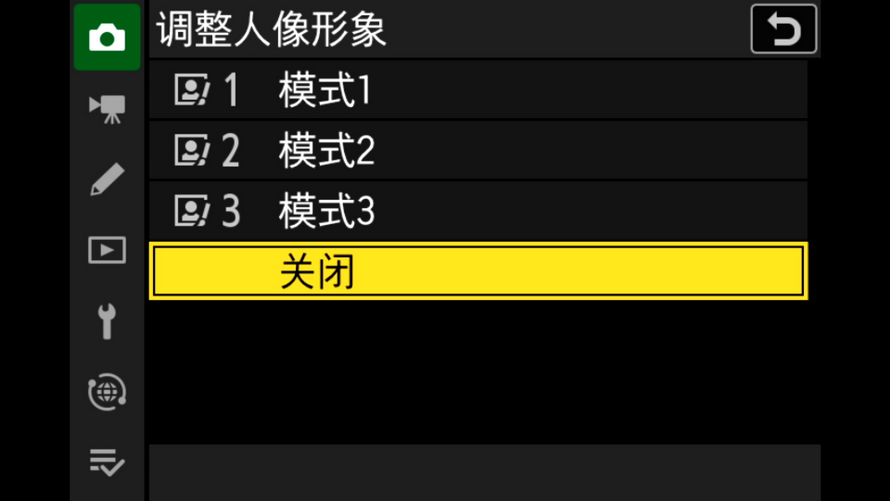 调整人像形象

1 模式1

2 模式2

3 模式3

关闭